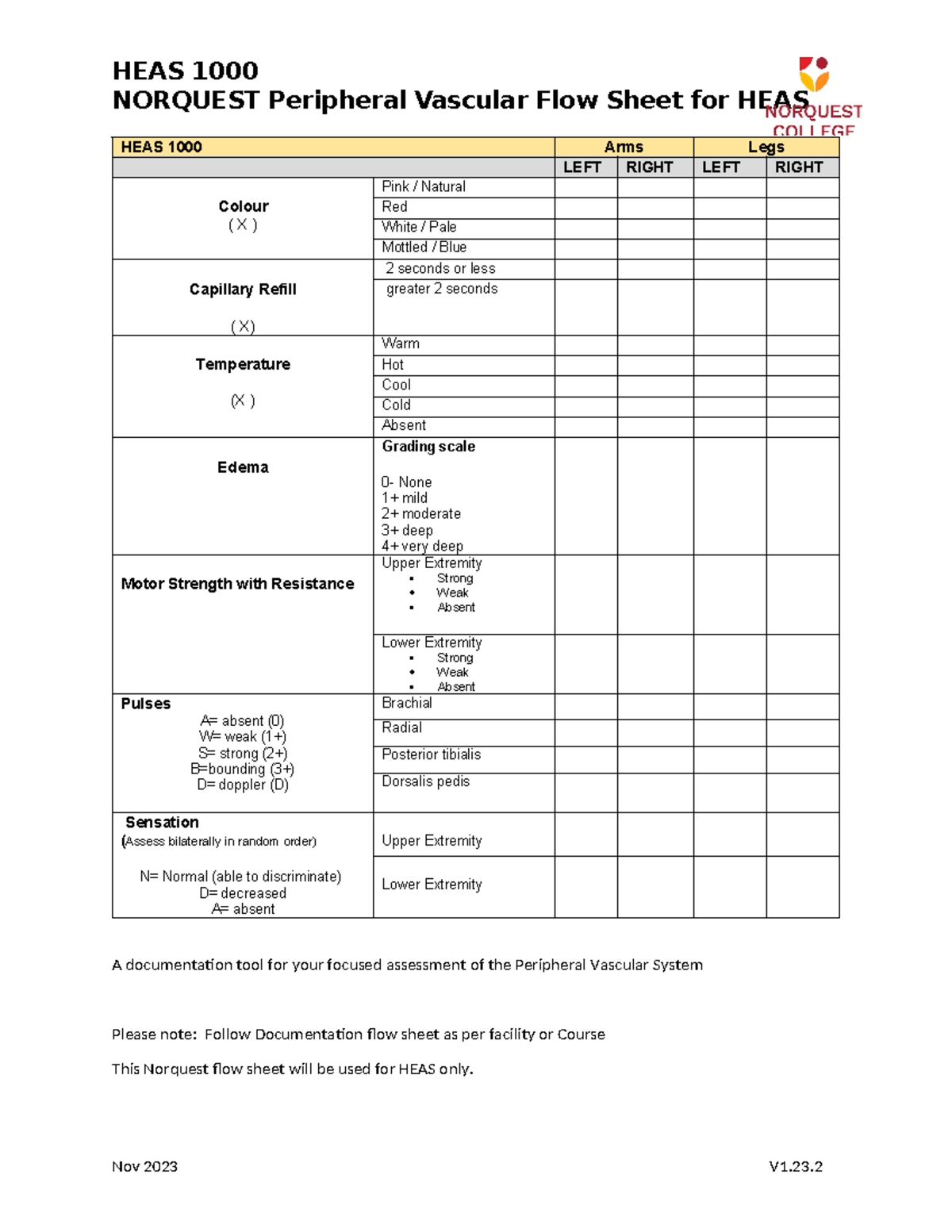 HEAS 1000
NORQUEST Peripheral Vascular Flow Sheet for HEAS

NORQUEST COLLEGE

| HEAS 1000 | | Arms | | Legs | |
|---|---|---|---|---|---|
| | | LEFT | RIGHT | LEFT | RIGHT |
| Colour ( X ) | Pink / Natural | | | | |
| | Red | | | | |
| | White / Pale | | | | |
| | Mottled / Blue | | | | |
| Capillary Refill ( X) | 2 seconds or less | | | | |
| | greater 2 seconds | | | | |
| Temperature (X ) | Warm | | | | |
| | Hot | | | | |
| | Cool | | | | |
| | Cold | | | | |
| | Absent | | | | |
| Edema | Grading scale 0- None 1+ mild 2+ moderate 3+ deep 4+ very deep | | | | |
| Motor Strength with Resistance | Upper Extremity • Strong • Weak • Absent | | | | |
| | Lower Extremity • Strong • Weak • Absent | | | | |
| Pulses A= absent (0) W= weak (1+) S= strong (2+) B=bounding (3+) D= doppler (D) | Brachial | | | | |
| | Radial | | | | |
| | Posterior tibialis | | | | |
| | Dorsalis pedis | | | | |
| Sensation (Assess bilaterally in random order) N= Normal (able to discriminate) D= decreased A= absent | Upper Extremity | | | | |
| | Lower Extremity | | | | |

A documentation tool for your focused assessment of the Peripheral Vascular System

Please note: Follow Documentation flow sheet as per facility or Course

This Norquest flow sheet will be used for HEAS only.

Nov 2023 V1.23.2